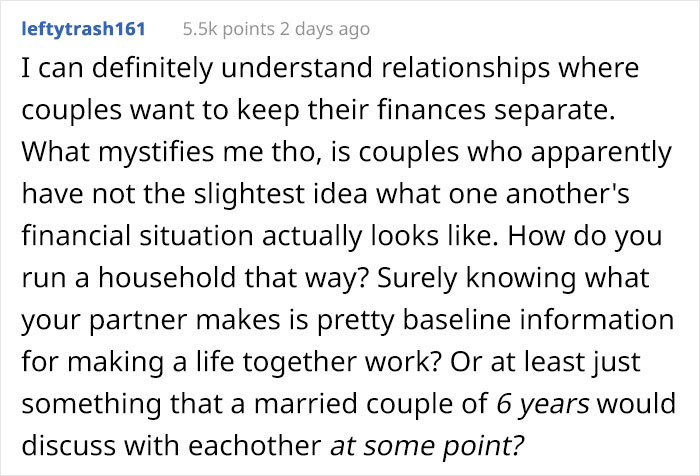 leftytrash161 5.5k points 2 days ago

I can definitely understand relationships where couples want to keep their finances separate. What mystifies me tho, is couples who apparently have not the slightest idea what one another's financial situation actually looks like. How do you run a household that way? Surely knowing what your partner makes is pretty baseline information for making a life together work? Or at least just something that a married couple of 6 years would discuss with eachother at some point?